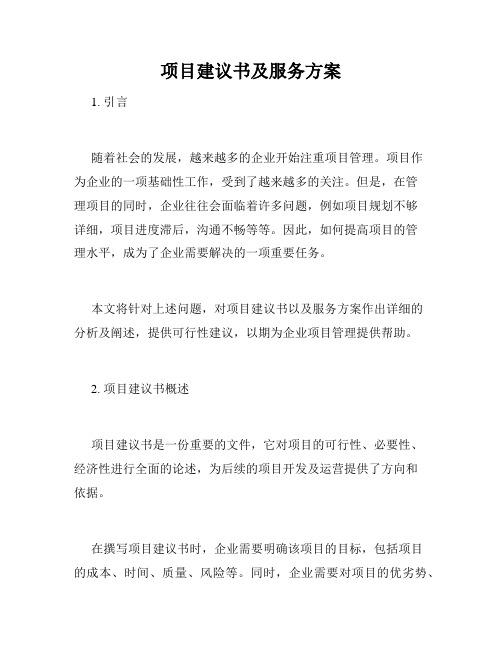 项目建议书及服务方案

1. 引言

随着社会的发展，越来越多的企业开始注重项目管理。项目作为企业的一项基础性工作，受到了越来越多的关注。但是，在管理项目的同时，企业往往会面临着许多问题，例如项目规划不够详细，项目进度滞后，沟通不畅等等。因此，如何提高项目的管理水平，成为了企业需要解决的一项重要任务。

本文将针对上述问题，对项目建议书以及服务方案作出详细的分析及阐述，提供可行性建议，以期为企业项目管理提供帮助。

2. 项目建议书概述

项目建议书是一份重要的文件，它对项目的可行性、必要性、经济性进行全面的论述，为后续的项目开发及运营提供了方向和依据。

在撰写项目建议书时，企业需要明确该项目的目标，包括项目的成本、时间、质量、风险等。同时，企业需要对项目的优劣势、